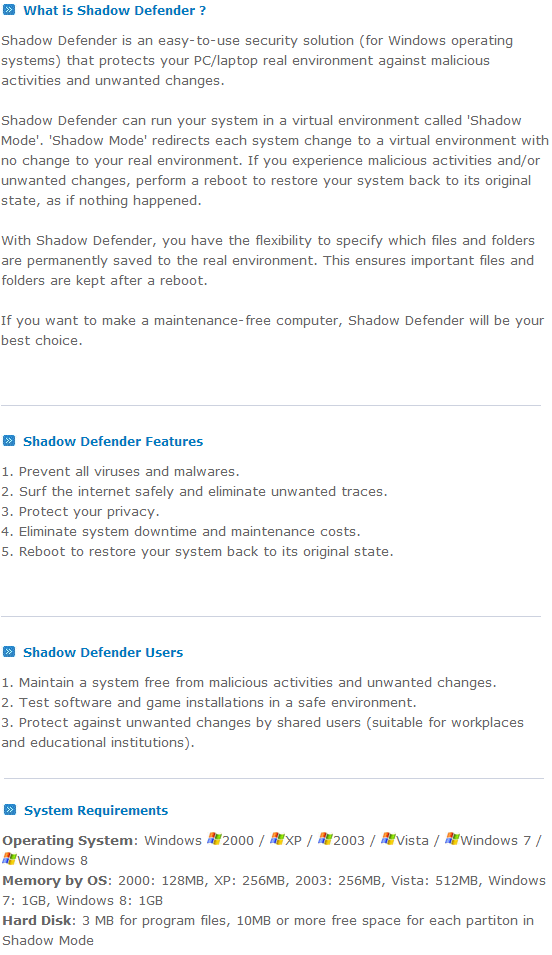 What is Shadow Defender ?

Shadow Defender is an easy-to-use security solution (for Windows operating systems) that protects your PC/laptop real environment against malicious activities and unwanted changes.

Shadow Defender can run your system in a virtual environment called 'Shadow Mode'. 'Shadow Mode' redirects each system change to a virtual environment with no change to your real environment. If you experience malicious activities and/or unwanted changes, perform a reboot to restore your system back to its original state, as if nothing happened.

With Shadow Defender, you have the flexibility to specify which files and folders are permanently saved to the real environment. This ensures important files and folders are kept after a reboot.

If you want to make a maintenance-free computer, Shadow Defender will be your best choice.

Shadow Defender Features

1. Prevent all viruses and malwares.
2. Surf the internet safely and eliminate unwanted traces.
3. Protect your privacy.
4. Eliminate system downtime and maintenance costs.
5. Reboot to restore your system back to its original state.

Shadow Defender Users

1. Maintain a system free from malicious activities and unwanted changes.
2. Test software and game installations in a safe environment.
3. Protect against unwanted changes by shared users (suitable for workplaces and educational institutions).

System Requirements

Operating System: Windows 2000 / XP / 2003 / Vista / Windows 7 / Windows 8
Memory by OS: 2000: 128MB, XP: 256MB, 2003: 256MB, Vista: 512MB, Windows 7: 1GB, Windows 8: 1GB
Hard Disk: 3 MB for program files, 10MB or more free space for each partiton in Shadow Mode